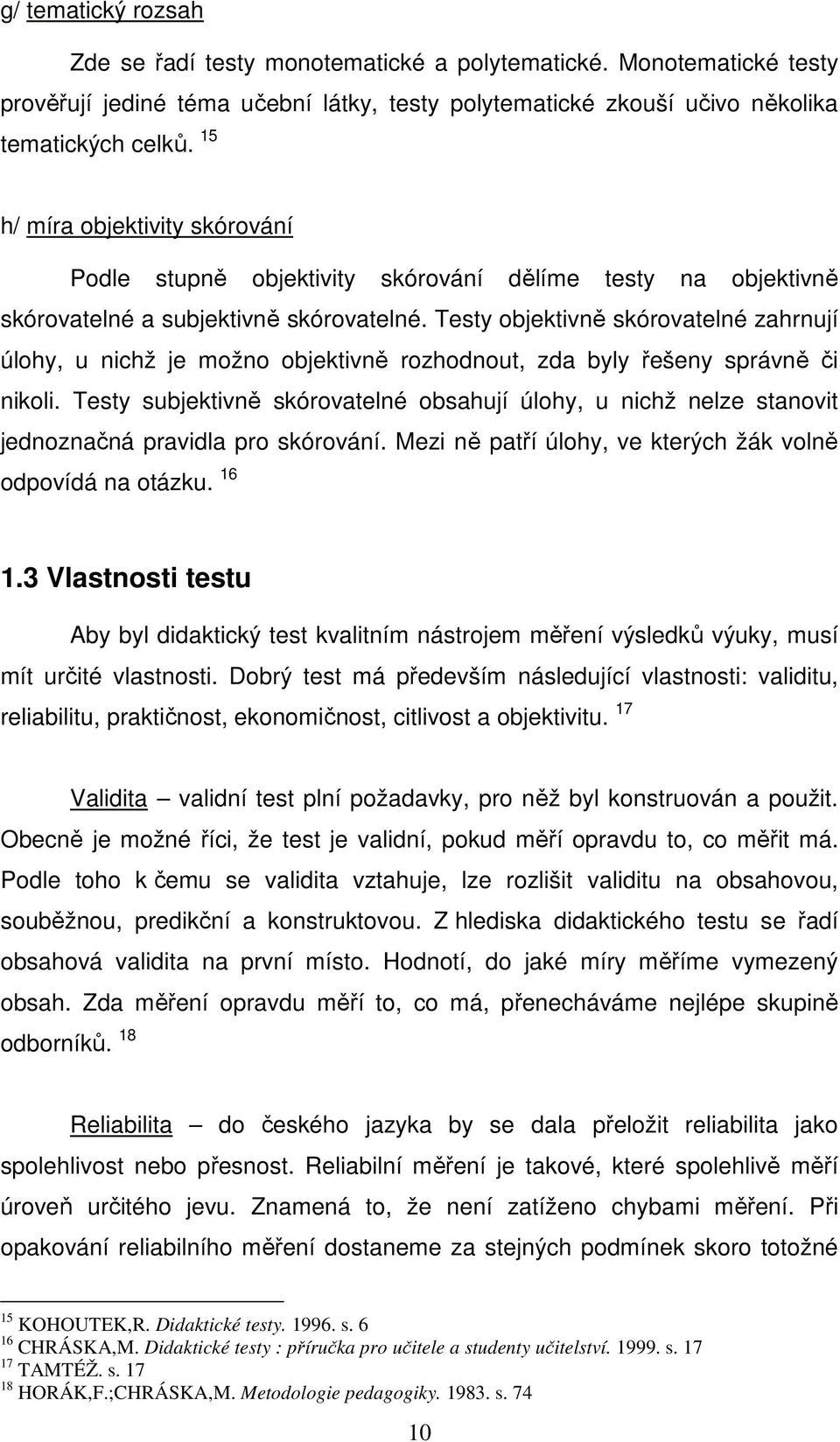 g/ tematický rozsah

Zde se řadí testy monotematické a polytematické. Monotematické testy prověřují jediné téma učební látky, testy polytematické zkouší učivo několika tematických celků. $^{15}$

h/ míra objektivity skórování

Podle stupně objektivity skórování dělíme testy na objektivně skórovatelné a subjektivně skórovatelné. Testy objektivně skórovatelné zahrnují úlohy, u nichž je možno objektivně rozhodnout, zda byly řešeny správně či nikoli. Testy subjektivně skórovatelné obsahují úlohy, u nichž nelze stanovit jednoznačná pravidla pro skórování. Mezi ně patří úlohy, ve kterých žák volně odpovídá na otázku. $^{16}$

1.3 Vlastnosti testu

Aby byl didaktický test kvalitním nástrojem měření výsledků výuky, musí mít určité vlastnosti. Dobrý test má především následující vlastnosti: validitu, reliabilitu, praktičnost, ekonomičnost, citlivost a objektivitu. $^{17}$

Validita – validní test plní požadavky, pro něž byl konstruován a použit. Obecně je možné říci, že test je validní, pokud měří opravdu to, co měřit má. Podle toho k čemu se validita vztahuje, lze rozlišit validitu na obsahovou, souběžnou, predikční a konstruktovou. Z hlediska didaktického testu se řadí obsahová validita na první místo. Hodnotí, do jaké míry měříme vymezený obsah. Zda měření opravdu měří to, co má, přenecháváme nejlépe skupině odborníků. $^{18}$

Reliabilita – do českého jazyka by se dala přeložit reliabilita jako spolehlivost nebo přesnost. Reliabilní měření je takové, které spolehlivě měří úroveň určitého jevu. Znamená to, že není zatíženo chybami měření. Při opakování reliabilního měření dostaneme za stejných podmínek skoro totožné

$^{15}$ KOHOUTEK,R. Didaktické testy. 1996. s. 6
$^{16}$ CHRÁSKA,M. Didaktické testy : příručka pro učitele a studenty učitelství. 1999. s. 17
$^{17}$ TAMTÉŽ. s. 17
$^{18}$ HORÁK,F.;CHRÁSKA,M. Metodologie pedagogiky. 1983. s. 74

10